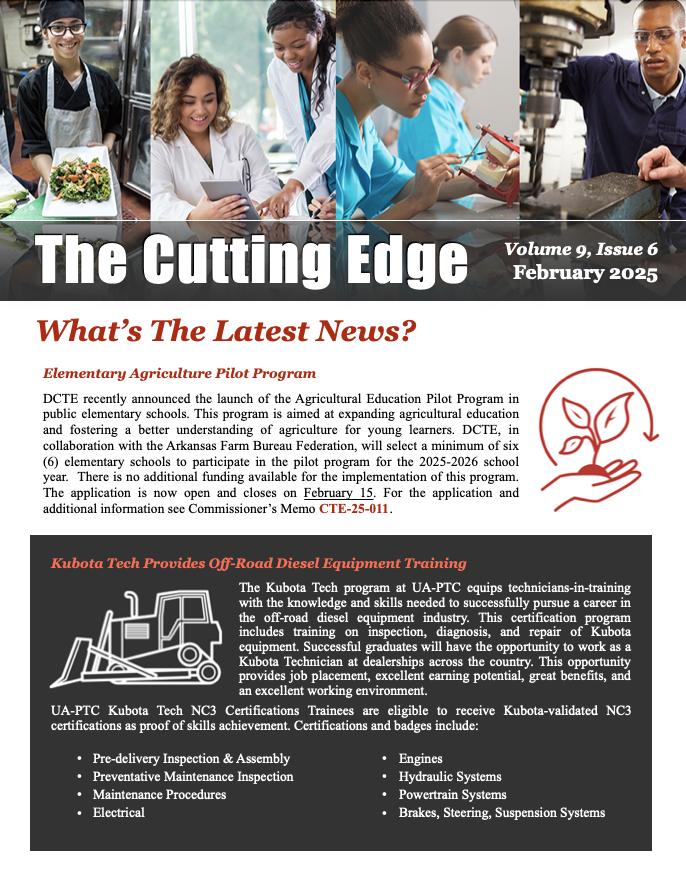 The Cutting Edge

Volume 9, Issue 6
February 2025

What's The Latest News?

Elementary Agriculture Pilot Program

DCTE recently announced the launch of the Agricultural Education Pilot Program in public elementary schools. This program is aimed at expanding agricultural education and fostering a better understanding of agriculture for young learners. DCTE, in collaboration with the Arkansas Farm Bureau Federation, will select a minimum of six (6) elementary schools to participate in the pilot program for the 2025-2026 school year. There is no additional funding available for the implementation of this program. The application is now open and closes on February 15. For the application and additional information see Commissioner's Memo CTE-25-011.

Kubota Tech Provides Off-Road Diesel Equipment Training

The Kubota Tech program at UA-PTC equips technicians-in-training with the knowledge and skills needed to successfully pursue a career in the off-road diesel equipment industry. This certification program includes training on inspection, diagnosis, and repair of Kubota equipment. Successful graduates will have the opportunity to work as a Kubota Technician at dealerships across the country. This opportunity provides job placement, excellent earning potential, great benefits, and an excellent working environment.

UA-PTC Kubota Tech NC3 Certifications Trainees are eligible to receive Kubota-validated NC3 certifications as proof of skills achievement. Certifications and badges include:

• Pre-delivery Inspection & Assembly
• Preventative Maintenance Inspection
• Maintenance Procedures
• Electrical

• Engines
• Hydraulic Systems
• Powertrain Systems
• Brakes, Steering, Suspension Systems